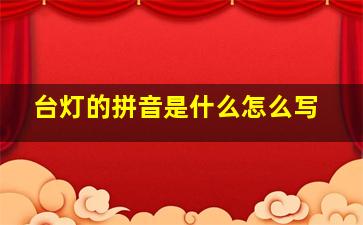 台灯的拼音是什么怎么写